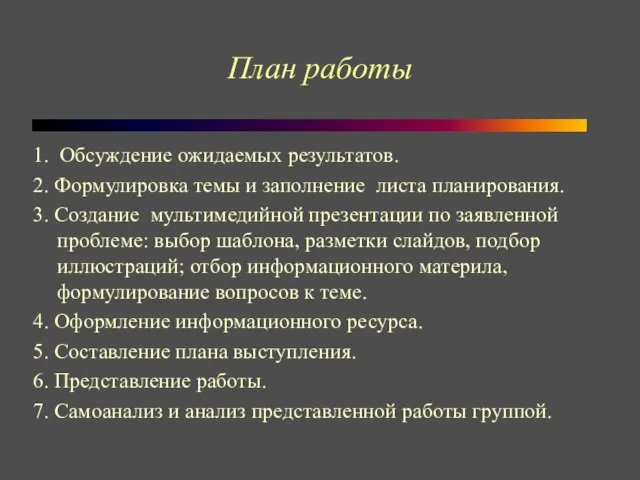 План работы

1. Обсуждение ожидаемых результатов.

2. Формулировка темы и заполнение листа планирования.

3. Создание мультимедийной презентации по заявленной проблеме: выбор шаблона, разметки слайдов, подбор иллюстраций; отбор информационного материла, формулирование вопросов к теме.

4. Оформление информационного ресурса.

5. Составление плана выступления.

6. Представление работы.

7. Самоанализ и анализ представленной работы группой.